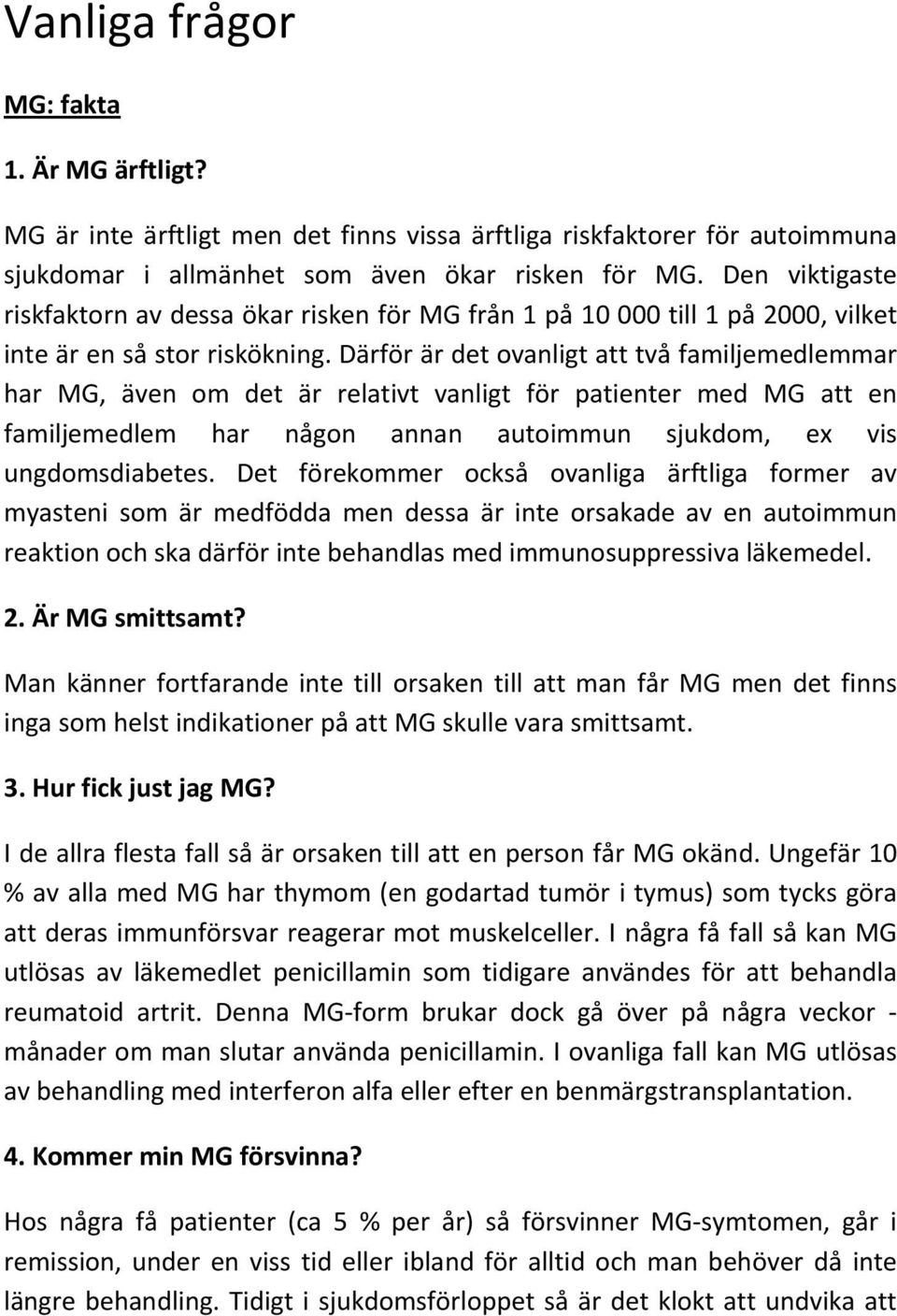 Vanliga frågor

MG: fakta

1. Är MG ärftligt?

MG är inte ärftligt men det finns vissa ärftliga riskfaktorer för autoimmuna sjukdomar i allmänhet som även ökar risken för MG. Den viktigaste riskfaktorn av dessa ökar risken för MG från 1 på 10 000 till 1 på 2000, vilket inte är en så stor riskökning. Därför är det ovanligt att två familjemedlemmar har MG, även om det är relativt vanligt för patienter med MG att en familjemedlem har någon annan autoimmun sjukdom, ex vis ungdomsdiabetes. Det förekommer också ovanliga ärftliga former av myasteni som är medfödda men dessa är inte orsakade av en autoimmun reaktion och ska därför inte behandlas med immunosuppressiva läkemedel.

2. Är MG smittsamt?

Man känner fortfarande inte till orsaken till att man får MG men det finns inga som helst indikationer på att MG skulle vara smittsamt.

3. Hur fick just jag MG?

I de allra flesta fall så är orsaken till att en person får MG okänd. Ungefär 10 % av alla med MG har thymom (en godartad tumör i tymus) som tycks göra att deras immunförsvar reagerar mot muskelceller. I några få fall så kan MG utlösas av läkemedlet penicillamin som tidigare användes för att behandla reumatoid artrit. Denna MG-form brukar dock gå över på några veckor - månader om man slutar använda penicillamin. I ovanliga fall kan MG utlösas av behandling med interferon alfa eller efter en benmärgstransplantation.

4. Kommer min MG försvinna?

Hos några få patienter (ca 5 % per år) så försvinner MG-symtomen, går i remission, under en viss tid eller ibland för alltid och man behöver då inte längre behandling. Tidigt i sjukdomsförloppet så är det klokt att undvika att